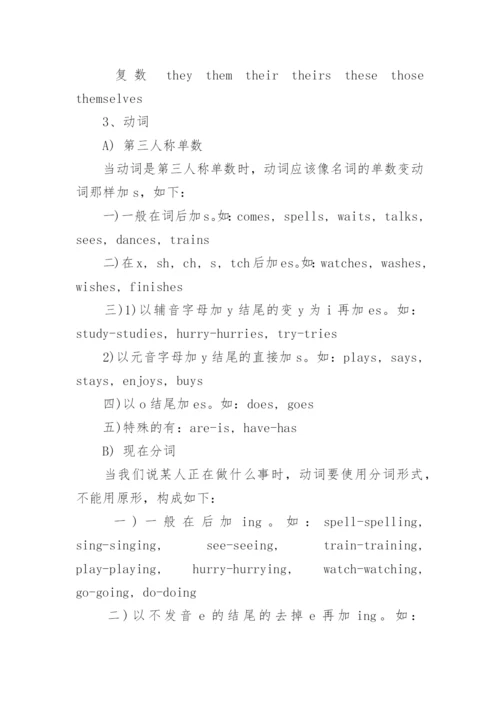 复数 they them their theirs these those themselves

3、动词

A) 第三人称单数

当动词是第三人称单数时，动词应该像名词的单数变动词那样加s，如下：

一)一般在词后加s。如：comes, spells, waits, talks, sees, dances, trains

二)在x, sh, ch, s, tch后加es。如：watches, washes, wishes, finishes

三)1)以辅音字母加y结尾的变y为i再加es。如：study-studies, hurry-hurries, try-tries

2)以元音字母加y结尾的直接加s。如：plays, says, stays, enjoys, buys

四)以o结尾加es。如：does, goes

五)特殊的有：are-is, have-has

B) 现在分词

当我们说某人正在做什么事时，动词要使用分词形式，不能用原形，构成如下：

一)一般在后加ing。如：spell-spelling, sing-singing, see-seeing, train-training, play-playing, hurry-hurrying, watch-watching, go-going, do-doing

二)以不发音e的结尾的去掉e再加ing。如：